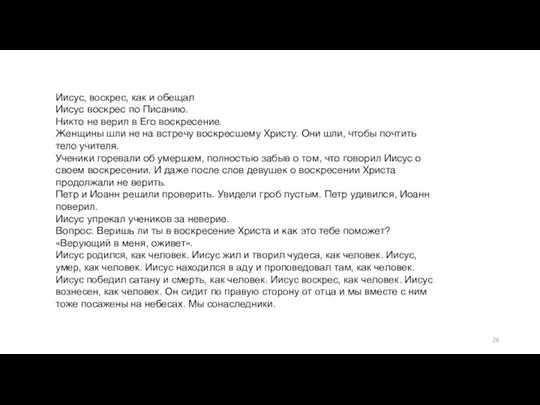 Иисус, воскрес, как и обещал
Иисус воскрес по Писанию.
Никто не верил в Его воскресение.
Женщины шли не на встречу воскресшему Христу. Они шли, чтобы почтить тело учителя.
Ученики горевали об умершем, полностью забыв о том, что говорил Иисус о своем воскресении. И даже после слов девушек о воскресении Христа продолжали не верить.
Петр и Иоанн решили проверить. Увидели гроб пустым. Петр удивился, Иоанн поверил.
Иисус упрекал учеников за неверие.
Вопрос: Веришь ли ты в воскресение Христа и как это тебе поможет?
«Верующий в меня, оживет».
Иисус родился, как человек. Иисус жил и творил чудеса, как человек. Иисус, умер, как человек. Иисус находился в аду и проповедовал там, как человек. Иисус победил сатану и смерть, как человек. Иисус воскрес, как человек. Иисус вознесен, как человек. Он сидит по правую сторону от отца и мы вместе с ним тоже посажены на небесах. Мы сонаследники.

26